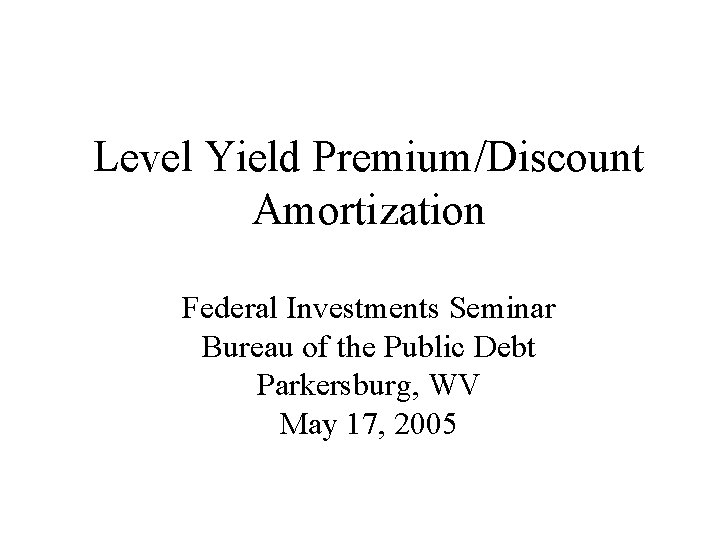 Level Yield Premium/Discount Amortization

Federal Investments Seminar
Bureau of the Public Debt
Parkersburg, WV
May 17, 2005